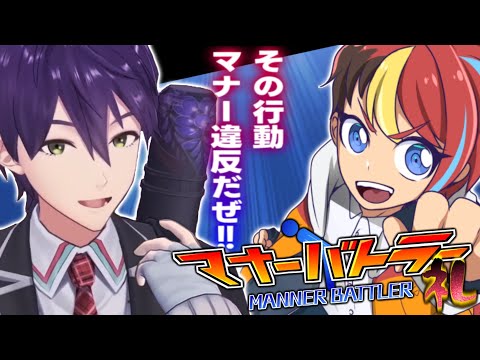 その行動
マナー違反だぜ!!

マナーバトラー
MANNER BATTLER
礼